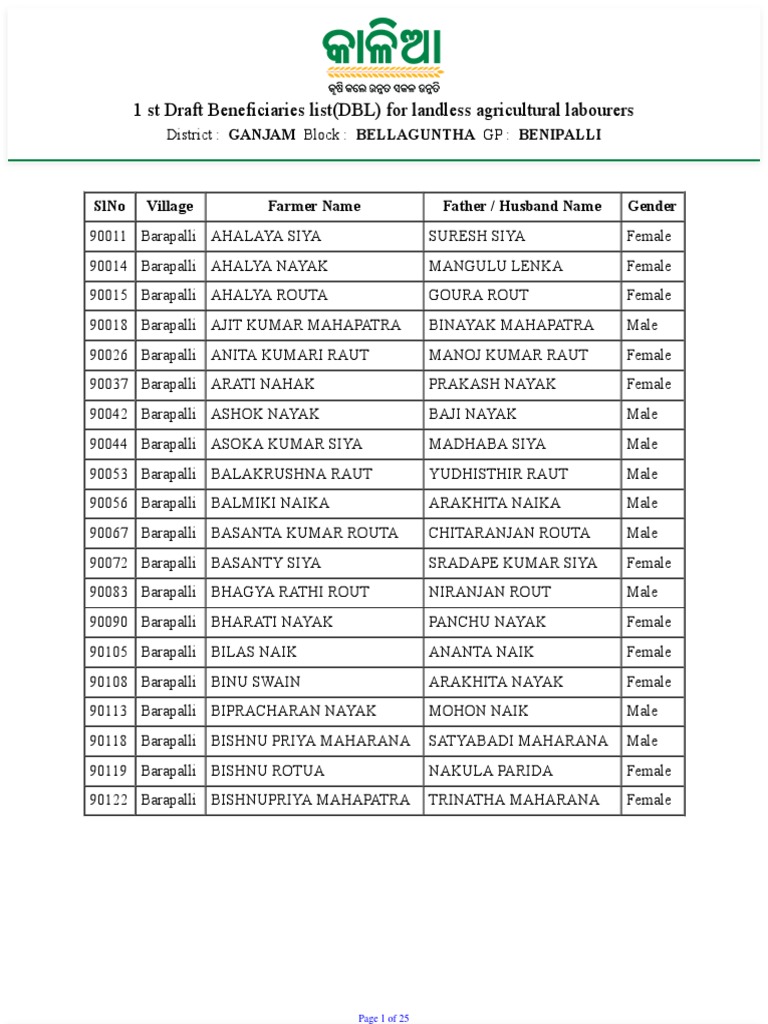 କାଳିଆ
କୃଷି କଲେ ଉନ୍ନତ ସକଳ ଉନ୍ନତି

1 st Draft Beneficiaries list(DBL) for landless agricultural labourers

District : GANJAM Block : BELLAGUNTHA GP : BENIPALLI

| SlNo | Village | Farmer Name | Father / Husband Name | Gender |
|---|---|---|---|---|
| 90011 | Barapalli | AHALAYA SIYA | SURESH SIYA | Female |
| 90014 | Barapalli | AHALYA NAYAK | MANGULU LENKA | Female |
| 90015 | Barapalli | AHALYA ROUTA | GOURA ROUT | Female |
| 90018 | Barapalli | AJIT KUMAR MAHAPATRA | BINAYAK MAHAPATRA | Male |
| 90026 | Barapalli | ANITA KUMARI RAUT | MANOJ KUMAR RAUT | Female |
| 90037 | Barapalli | ARATI NAHAK | PRAKASH NAYAK | Female |
| 90042 | Barapalli | ASHOK NAYAK | BAJI NAYAK | Male |
| 90044 | Barapalli | ASOKA KUMAR SIYA | MADHABA SIYA | Male |
| 90053 | Barapalli | BALAKRUSHNA RAUT | YUDHISTHIR RAUT | Male |
| 90056 | Barapalli | BALMIKI NAIKA | ARAKHITA NAIKA | Male |
| 90067 | Barapalli | BASANTA KUMAR ROUTA | CHITARANJAN ROUTA | Male |
| 90072 | Barapalli | BASANTY SIYA | SRADAPE KUMAR SIYA | Female |
| 90083 | Barapalli | BHAGYA RATHI ROUT | NIRANJAN ROUT | Male |
| 90090 | Barapalli | BHARATI NAYAK | PANCHU NAYAK | Female |
| 90105 | Barapalli | BILAS NAIK | ANANTA NAIK | Female |
| 90108 | Barapalli | BINU SWAIN | ARAKHITA NAYAK | Female |
| 90113 | Barapalli | BIPRACHARAN NAYAK | MOHON NAIK | Male |
| 90118 | Barapalli | BISHNU PRIYA MAHARANA | SATYABADI MAHARANA | Male |
| 90119 | Barapalli | BISHNU ROTUA | NAKULA PARIDA | Female |
| 90122 | Barapalli | BISHNUPRIYA MAHAPATRA | TRINATHA MAHARANA | Female |

Page 1 of 25